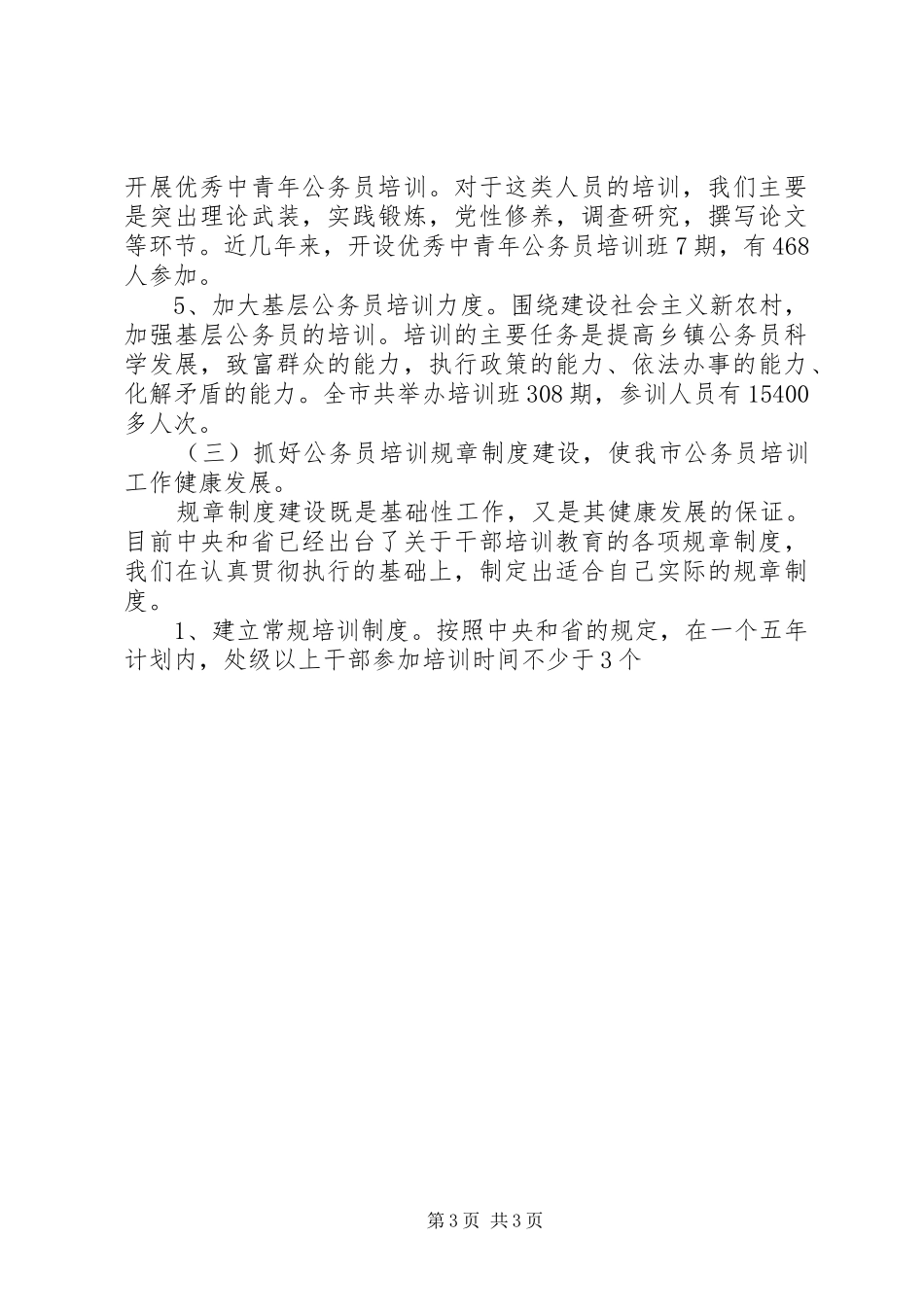 开展优秀中青年公务员培训。对于这类人员的培训，我们主要是突出理论武装，实践锻炼，党性修养，调查研究，撰写论文等环节。近几年来，开设优秀中青年公务员培训班7期，有468人参加。

5、加大基层公务员培训力度。围绕建设社会主义新农村，加强基层公务员的培训。培训的主要任务是提高乡镇公务员科学发展，致富群众的能力，执行政策的能力、依法办事的能力、化解矛盾的能力。全市共举办培训班308期，参训人员有15400多人次。

（三）抓好公务员培训规章制度建设，使我市公务员培训工作健康发展。

规章制度建设既是基础性工作，又是其健康发展的保证。目前中央和省已经出台了关于干部培训教育的各项规章制度，我们在认真贯彻执行的基础上，制定出适合自己实际的规章制度。

1、建立常规培训制度。按照中央和省的规定，在一个五年计划内，处级以上干部参加培训时间不少于3个

第3页 共3页